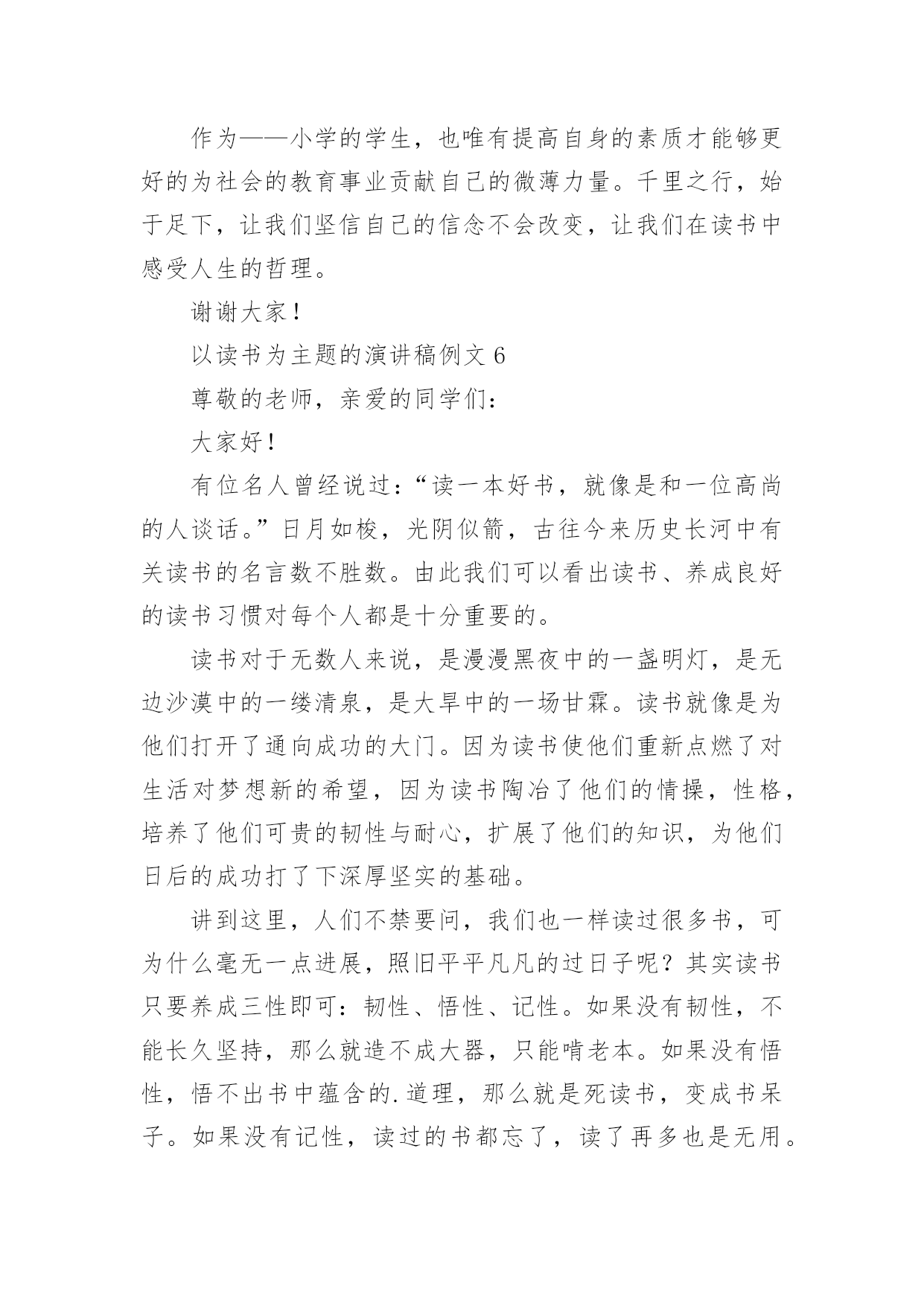 作为——小学的学生，也唯有提高自身的素质才能够更好的为社会的教育事业贡献自己的微薄力量。千里之行，始于足下，让我们坚信自己的信念不会改变，让我们在读书中感受人生的哲理。

谢谢大家！

以读书为主题的演讲稿例文 6

尊敬的老师，亲爱的同学们：

大家好！

有位名人曾经说过：“读一本好书，就像是和一位高尚的人谈话。”日月如梭，光阴似箭，古往今来历史长河中有关读书的名言数不胜数。由此我们可以看出读书、养成良好的读书习惯对每个人都是十分重要的。

读书对于无数人来说，是漫漫黑夜中的一盏明灯，是无边沙漠中的一缕清泉，是大旱中的一场甘霖。读书就像是为他们打开了通向成功的大门。因为读书使他们重新点燃了对生活对梦想新的希望，因为读书陶冶了他们的情操，性格，培养了他们可贵的韧性与耐心，扩展了他们的知识，为他们日后的成功打了下深厚坚实的基础。

讲到这里，人们不禁要问，我们也一样读过很多书，可为什么毫无一点进展，照旧平平凡凡的过日子呢？其实读书只要养成三性即可：韧性、悟性、记性。如果没有韧性，不能长久坚持，那么就造不成大器，只能啃老本。如果没有悟性，悟不出书中蕴含的.道理，那么就是死读书，变成书呆子。如果没有记性，读过的书都忘了，读了再多也是无用。